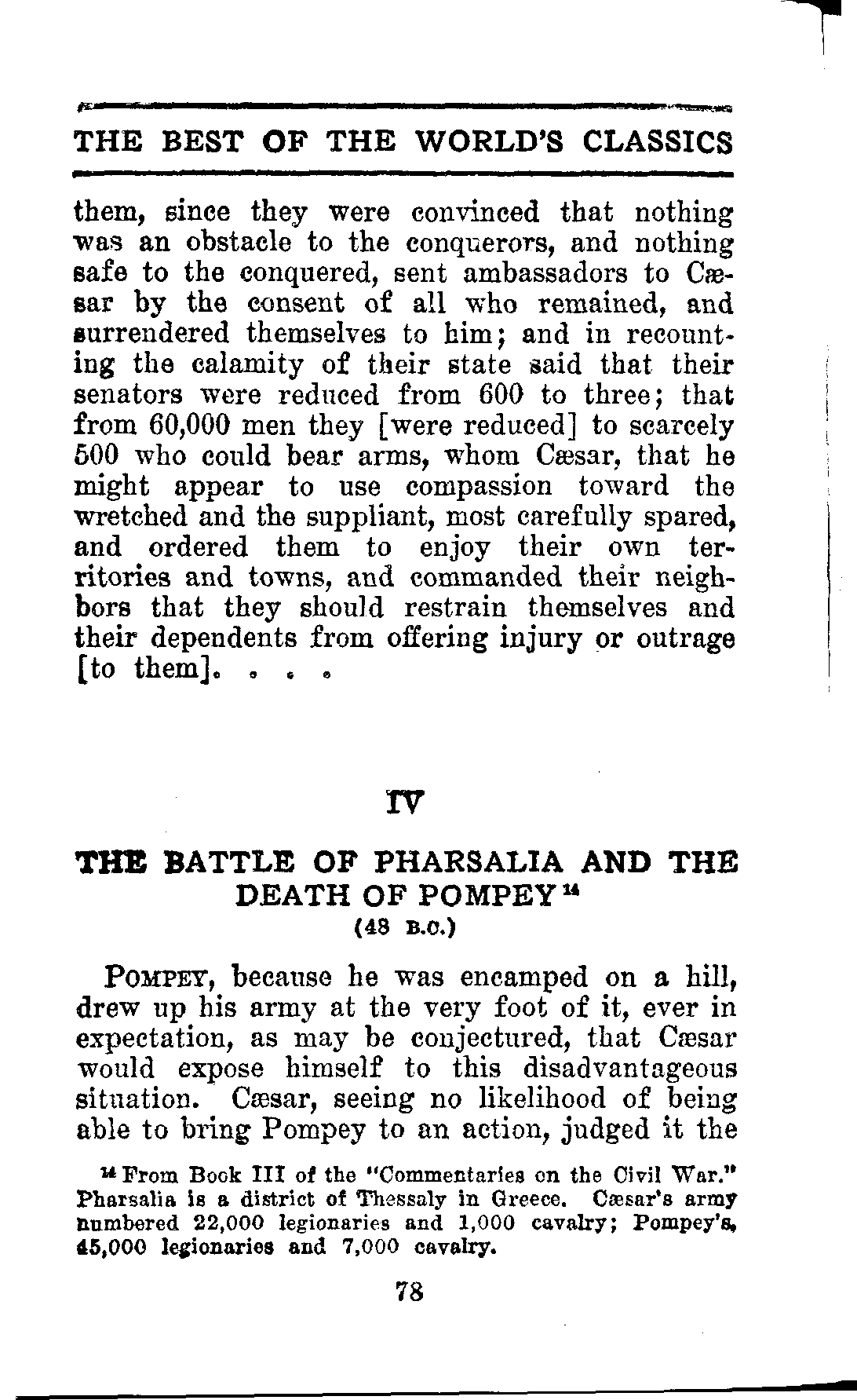 THE BEST OF THE WORLD'S CLASSICS

them, since they were convinced that nothing was an obstacle to the conquerors, and nothing safe to the conquered, sent ambassadors to Cæsar by the consent of all who remained, and surrendered themselves to him; and in recounting the calamity of their state said that their senators were reduced from 600 to three; that from 60,000 men they [were reduced] to scarcely 500 who could bear arms, whom Cæsar, that he might appear to use compassion toward the wretched and the suppliant, most carefully spared, and ordered them to enjoy their own territories and towns, and commanded their neighbors that they should restrain themselves and their dependents from offering injury or outrage [to them]. . . .

IV

THE BATTLE OF PHARSALIA AND THE DEATH OF POMPEY $^{14}$
(48 B.C.)

POMPEY, because he was encamped on a hill, drew up his army at the very foot of it, ever in expectation, as may be conjectured, that Cæsar would expose himself to this disadvantageous situation. Cæsar, seeing no likelihood of being able to bring Pompey to an action, judged it the

$^{14}$ From Book III of the "Commentaries on the Civil War." Pharsalia is a district of Thessaly in Greece. Cæsar's army numbered 22,000 legionaries and 1,000 cavalry; Pompey's, 45,000 legionaries and 7,000 cavalry.

78